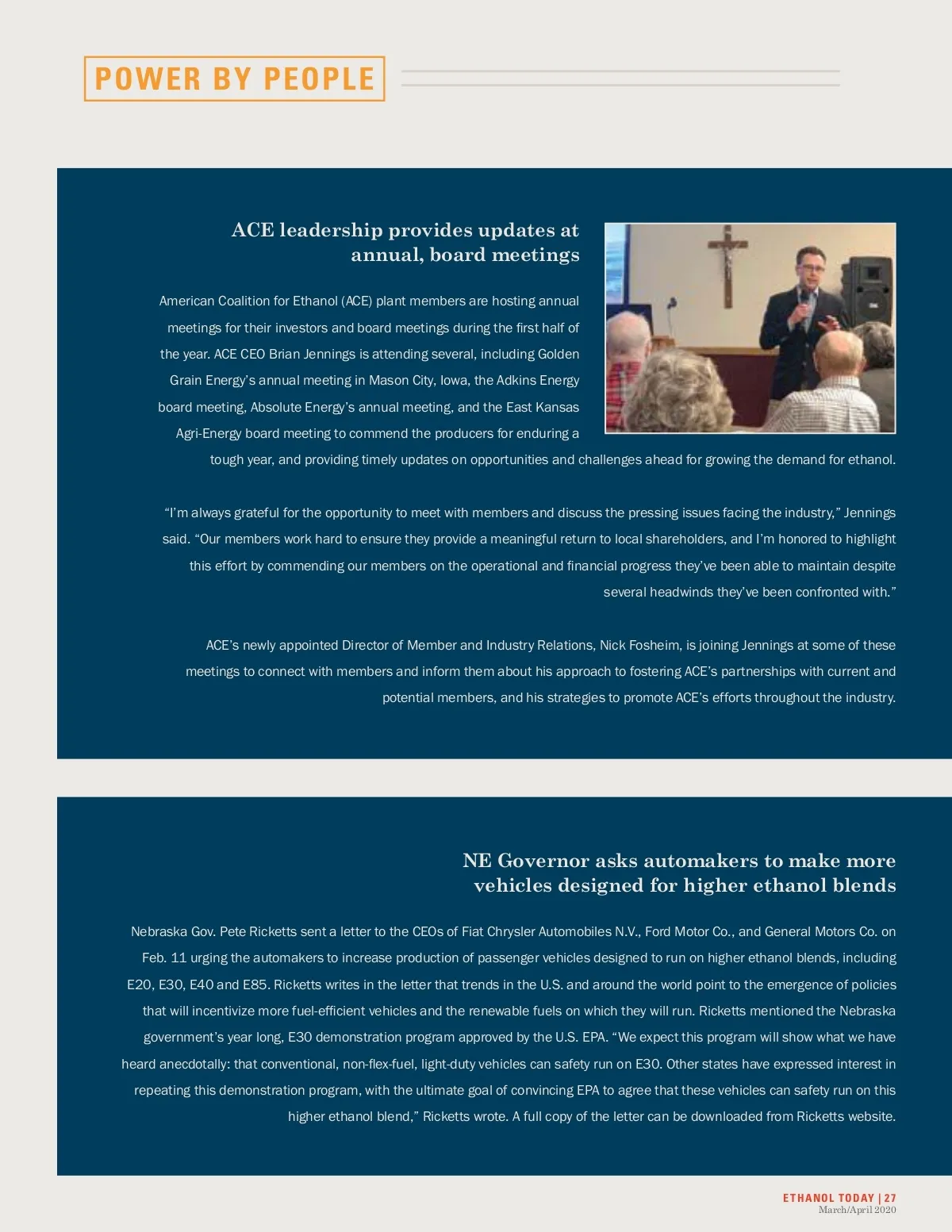 POWER BY PEOPLE

ACE leadership provides updates at annual, board meetings

American Coalition for Ethanol (ACE) plant members are hosting annual meetings for their investors and board meetings during the first half of the year. ACE CEO Brian Jennings is attending several, including Golden Grain Energy's annual meeting in Mason City, Iowa, the Adkins Energy board meeting, Absolute Energy's annual meeting, and the East Kansas Agri-Energy board meeting to commend the producers for enduring a tough year, and providing timely updates on opportunities and challenges ahead for growing the demand for ethanol.

"I'm always grateful for the opportunity to meet with members and discuss the pressing issues facing the industry," Jennings said. "Our members work hard to ensure they provide a meaningful return to local shareholders, and I'm honored to highlight this effort by commending our members on the operational and financial progress they've been able to maintain despite several headwinds they've been confronted with."

ACE's newly appointed Director of Member and Industry Relations, Nick Fosheim, is joining Jennings at some of these meetings to connect with members and inform them about his approach to fostering ACE's partnerships with current and potential members, and his strategies to promote ACE's efforts throughout the industry.

NE Governor asks automakers to make more vehicles designed for higher ethanol blends

Nebraska Gov. Pete Ricketts sent a letter to the CEOs of Fiat Chrysler Automobiles N.V., Ford Motor Co., and General Motors Co. on Feb. 11 urging the automakers to increase production of passenger vehicles designed to run on higher ethanol blends, including E20, E30, E40 and E85. Ricketts writes in the letter that trends in the U.S. and around the world point to the emergence of policies that will incentivize more fuel-efficient vehicles and the renewable fuels on which they will run. Ricketts mentioned the Nebraska government's year long, E30 demonstration program approved by the U.S. EPA. "We expect this program will show what we have heard anecdotally: that conventional, non-flex-fuel, light-duty vehicles can safety run on E30. Other states have expressed interest in repeating this demonstration program, with the ultimate goal of convincing EPA to agree that these vehicles can safety run on this higher ethanol blend," Ricketts wrote. A full copy of the letter can be downloaded from Ricketts website.

ETHANOL TODAY | 27
March/April 2020